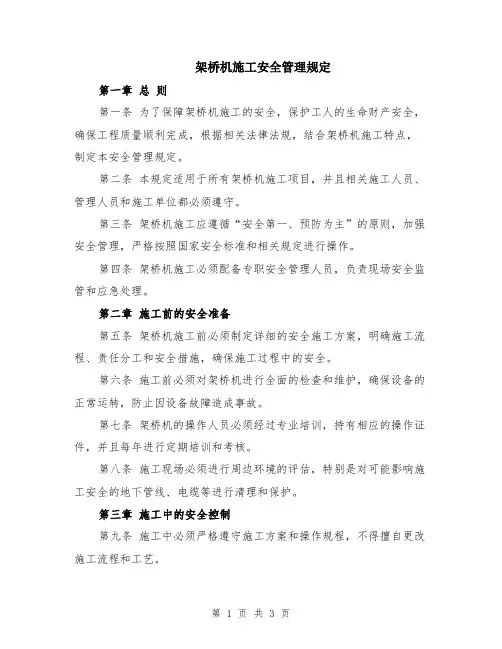 架桥机施工安全管理规定

第一章 总 则

第一条 为了保障架桥机施工的安全，保护工人的生命财产安全，确保工程质量顺利完成，根据相关法律法规，结合架桥机施工特点，制定本安全管理规定。

第二条 本规定适用于所有架桥机施工项目，并且相关施工人员、管理人员和施工单位都必须遵守。

第三条 架桥机施工应遵循“安全第一、预防为主”的原则，加强安全管理，严格按照国家安全标准和相关规定进行操作。

第四条 架桥机施工必须配备专职安全管理人员，负责现场安全监管和应急处理。

第二章 施工前的安全准备

第五条 架桥机施工前必须制定详细的安全施工方案，明确施工流程、责任分工和安全措施，确保施工过程中的安全。

第六条 施工前必须对架桥机进行全面的检查和维护，确保设备的正常运转，防止因设备故障造成事故。

第七条 架桥机的操作人员必须经过专业培训，持有相应的操作证件，并且每年进行定期培训和考核。

第八条 施工现场必须进行周边环境的评估，特别是对可能影响施工安全的地下管线、电缆等进行清理和保护。

第三章 施工中的安全控制

第九条 施工中必须严格遵守施工方案和操作规程，不得擅自更改施工流程和工艺。

第 1 页 共 3 页